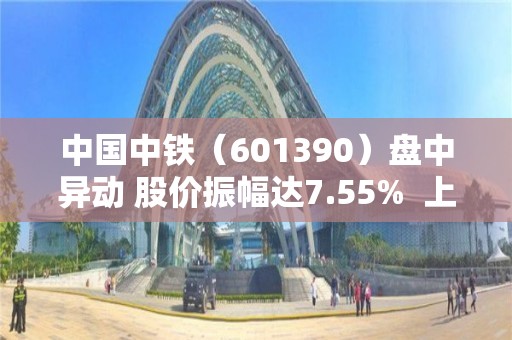 中国中铁（601390）盘中异动 股价振幅达7.55%  上